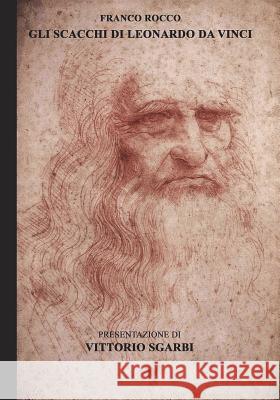 FRANCO ROCCO
GLI SCACCHI DI LEONARDO DA VINCI

PRESENTAZIONE DI
VITTORIO SGARBI

Kraina Książek